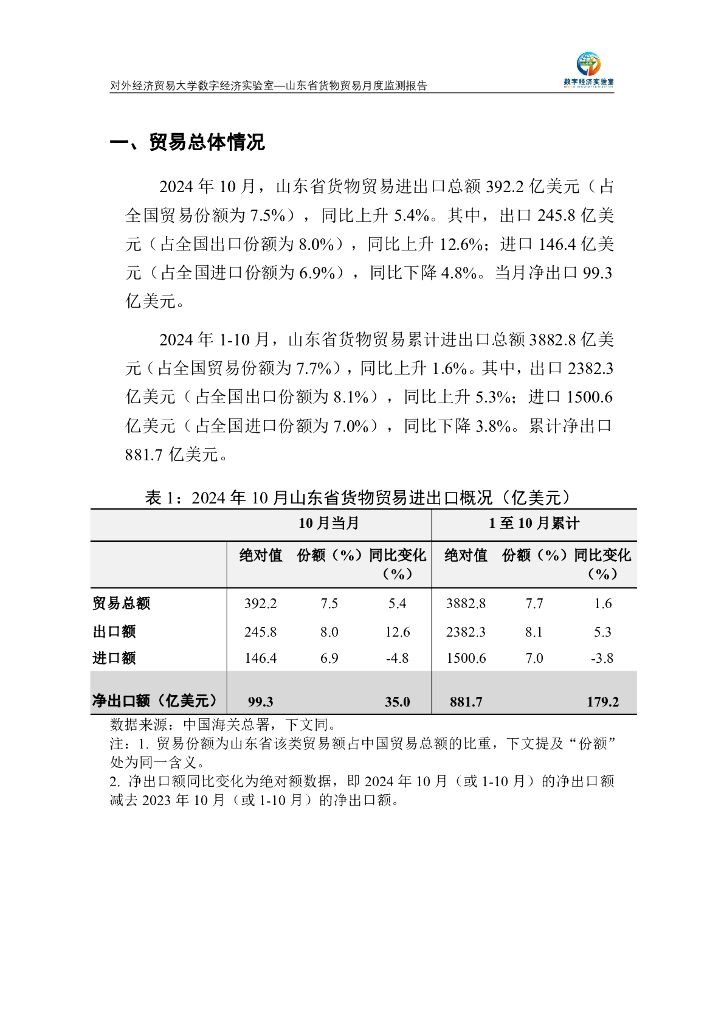 对外经济贸易大学数字经济实验室—山东省货物贸易月度监测报告

数字经济实验室

一、贸易总体情况

2024 年 10 月，山东省货物贸易进出口总额 392.2 亿美元（占全国贸易份额为 7.5%），同比上升 5.4%。其中，出口 245.8 亿美元（占全国出口份额为 8.0%），同比上升 12.6%；进口 146.4 亿美元（占全国进口份额为 6.9%），同比下降 4.8%。当月净出口 99.3 亿美元。

2024 年 1-10 月，山东省货物贸易累计进出口总额 3882.8 亿美元（占全国贸易份额为 7.7%），同比上升 1.6%。其中，出口 2382.3 亿美元（占全国出口份额为 8.1%），同比上升 5.3%；进口 1500.6 亿美元（占全国进口份额为 7.0%），同比下降 3.8%。累计净出口 881.7 亿美元。

表 1：2024 年 10 月山东省货物贸易进出口概况（亿美元）

| | 10 月当月 | | | 1 至 10 月累计 | | |
|---|---|---|---|---|---|---|
| | 绝对值 | 份额（%） | 同比变化（%） | 绝对值 | 份额（%） | 同比变化（%） |
| 贸易总额 | 392.2 | 7.5 | 5.4 | 3882.8 | 7.7 | 1.6 |
| 出口额 | 245.8 | 8.0 | 12.6 | 2382.3 | 8.1 | 5.3 |
| 进口额 | 146.4 | 6.9 | -4.8 | 1500.6 | 7.0 | -3.8 |
| 净出口额（亿美元） | 99.3 | | 35.0 | 881.7 | | 179.2 |

数据来源：中国海关总署，下文同。
注：1. 贸易份额为山东省该类贸易额占中国贸易总额的比重，下文提及“份额”处为同一含义。
2. 净出口额同比变化为绝对额数据，即 2024 年 10 月（或 1-10 月）的净出口额减去 2023 年 10 月（或 1-10 月）的净出口额。